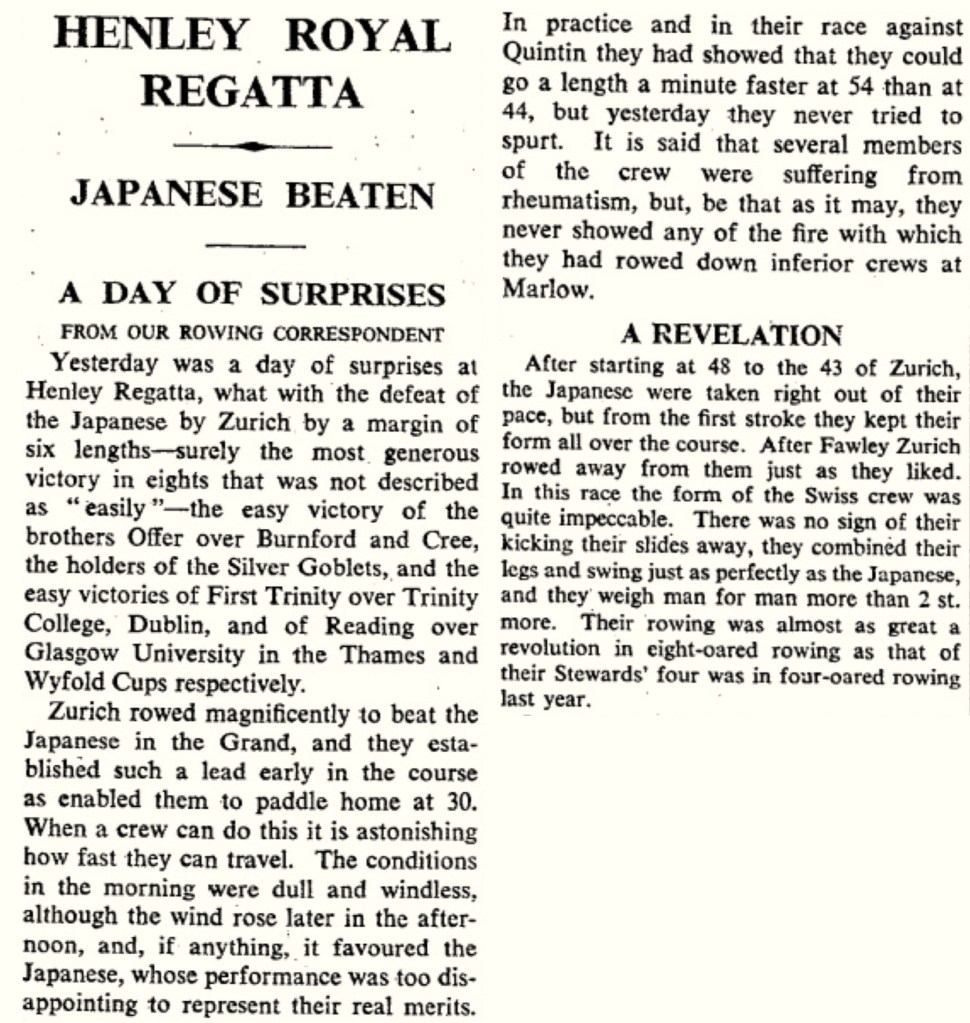 HENLEY ROYAL REGATTA

JAPANESE BEATEN

A DAY OF SURPRISES

FROM OUR ROWING CORRESPONDENT

Yesterday was a day of surprises at Henley Regatta, what with the defeat of the Japanese by Zurich by a margin of six lengths—surely the most generous victory in eights that was not described as "easily"—the easy victory of the brothers Offer over Burnford and Cree, the holders of the Silver Goblets, and the easy victories of First Trinity over Trinity College, Dublin, and of Reading over Glasgow University in the Thames and Wyfold Cups respectively.

Zurich rowed magnificently to beat the Japanese in the Grand, and they established such a lead early in the course as enabled them to paddle home at 30. When a crew can do this it is astonishing how fast they can travel. The conditions in the morning were dull and windless, although the wind rose later in the afternoon, and, if anything, it favoured the Japanese, whose performance was too disappointing to represent their real merits. In practice and in their race against Quintin they had showed that they could go a length a minute faster at 54 than at 44, but yesterday they never tried to spurt. It is said that several members of the crew were suffering from rheumatism, but, be that as it may, they never showed any of the fire with which they had rowed down inferior crews at Marlow.

A REVELATION

After starting at 48 to the 43 of Zurich, the Japanese were taken right out of their pace, but from the first stroke they kept their form all over the course. After Fawley Zurich rowed away from them just as they liked. In this race the form of the Swiss crew was quite impeccable. There was no sign of their kicking their slides away, they combined their legs and swing just as perfectly as the Japanese, and they weigh man for man more than 2 st. more. Their rowing was almost as great a revolution in eight-oared rowing as that of their Stewards' four was in four-oared rowing last year.